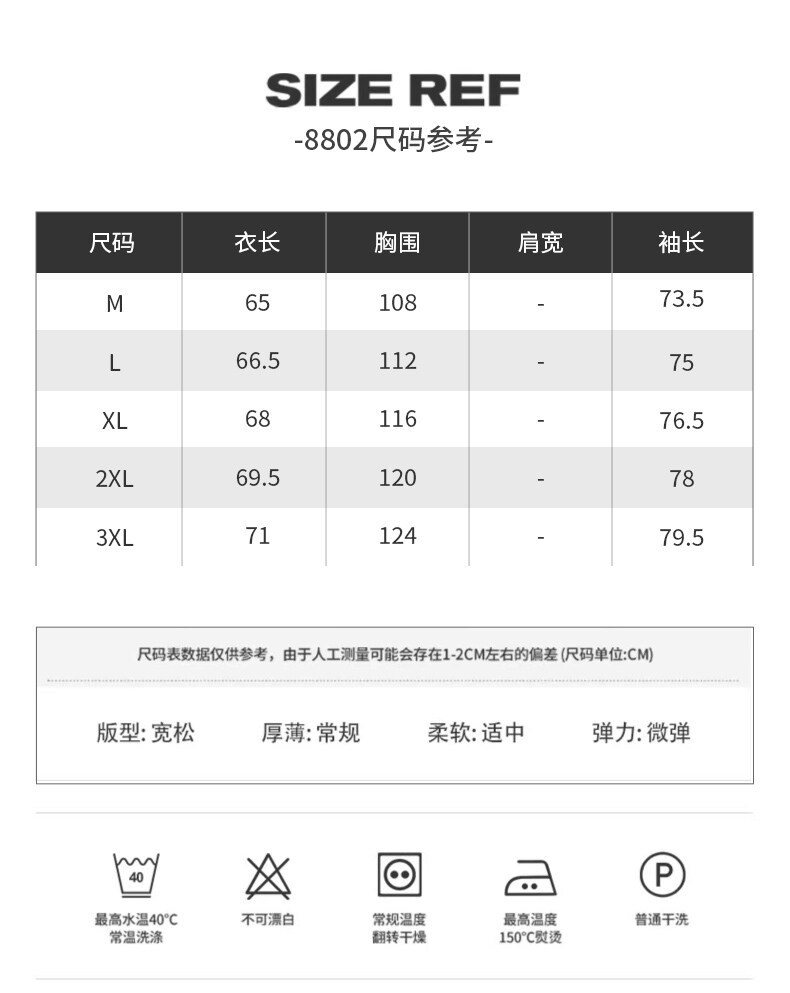 SIZE REF
-8802尺码参考-

| 尺码 | 衣长 | 胸围 | 肩宽 | 袖长 |
|---|---|---|---|---|
| M | 65 | 108 | - | 73.5 |
| L | 66.5 | 112 | - | 75 |
| XL | 68 | 116 | - | 76.5 |
| 2XL | 69.5 | 120 | - | 78 |
| 3XL | 71 | 124 | - | 79.5 |

尺码表数据仅供参考，由于人工测量可能会存在1-2CM左右的偏差 (尺码单位:CM)

版型: 宽松 厚薄: 常规 柔软: 适中 弹力: 微弹

40
最高水温40°C 常温洗涤

不可漂白

常规温度 翻转干燥

最高温度 150°C熨烫

P
普通干洗